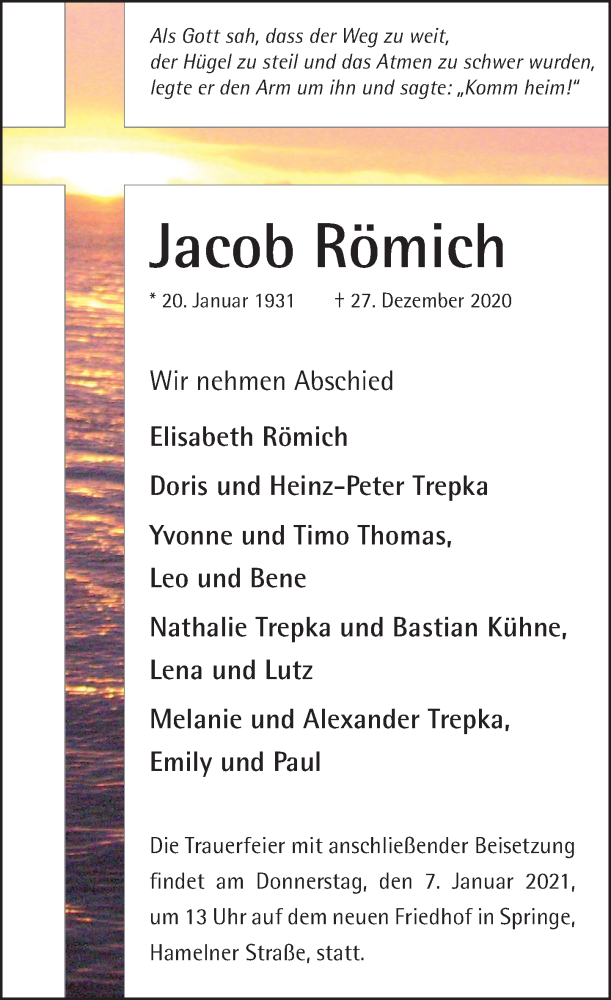 Als Gott sah, dass der Weg zu weit, der Hügel zu steil und das Atmen zu schwer wurden, legte er den Arm um ihn und sagte: „Komm heim!“

Jacob Römich

* 20. Januar 1931 † 27. Dezember 2020

Wir nehmen Abschied

Elisabeth Römich

Doris und Heinz-Peter Trepka

Yvonne und Timo Thomas, Leo und Bene

Nathalie Trepka und Bastian Kühne, Lena und Lutz

Melanie und Alexander Trepka, Emily und Paul

Die Trauerfeier mit anschließender Beisetzung findet am Donnerstag, den 7. Januar 2021, um 13 Uhr auf dem neuen Friedhof in Springe, Hamelner Straße, statt.